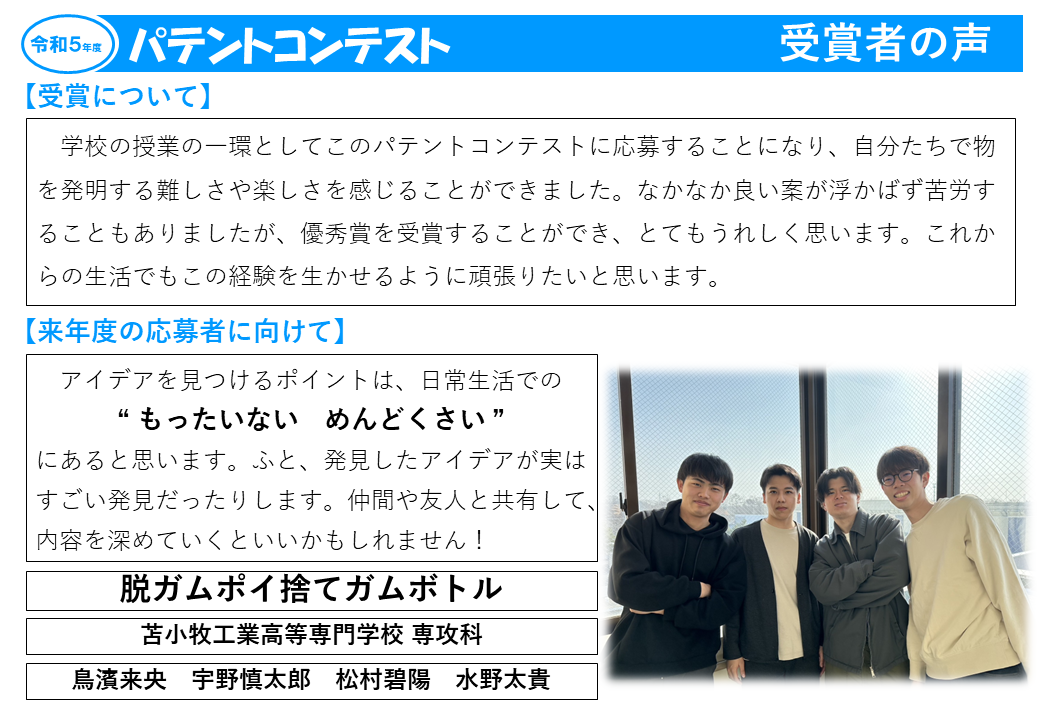 令和5年度 パテントコンテスト 受賞者の声

【受賞について】

学校の授業の一環としてこのパテントコンテストに応募することになり、自分たちで物を発明する難しさや楽しさを感じることができました。なかなか良い案が浮かばず苦労することもありましたが、優秀賞を受賞することができ、とてもうれしく思います。これからの生活でもこの経験を生かせるように頑張りたいと思います。

【来年度の応募者に向けて】

アイデアを見つけるポイントは、日常生活での
“ もったいない　めんどくさい ”
にあると思います。ふと、発見したアイデアが実はすごい発見だったりします。仲間や友人と共有して、内容を深めていくといいかもしれません！

脱ガムポイ捨てガムボトル

苫小牧工業高等専門学校 専攻科

鳥濱来央　宇野慎太郎　松村碧陽　水野太貴